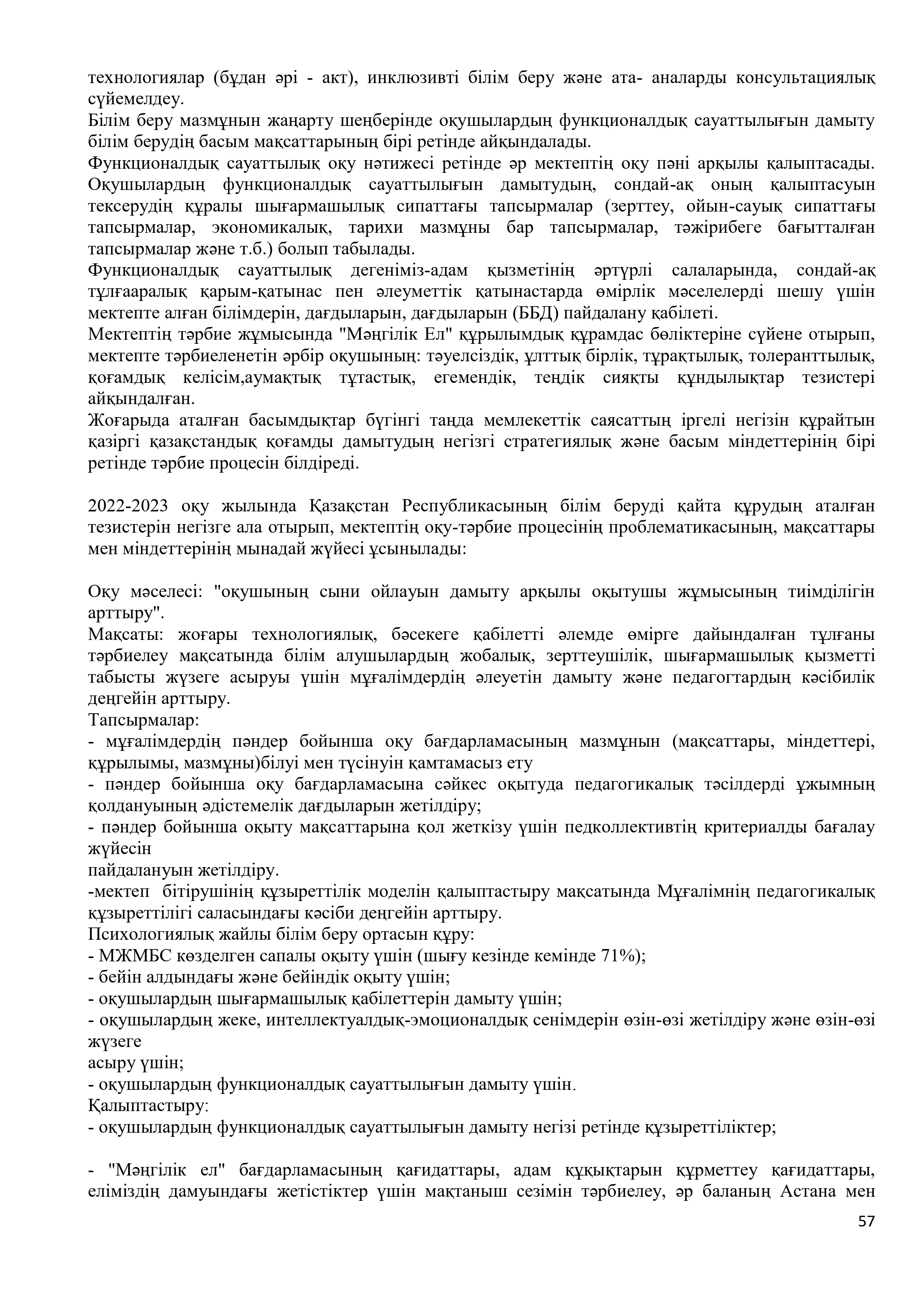 технологиялар (бұдан әрі - акт), инклюзивті білім беру және ата- аналарды консультациялық сүйемелдеу.
Білім беру мазмұнын жаңарту шеңберінде оқушылардың функционалдық сауаттылығын дамыту білім берудің басым мақсаттарының бірі ретінде айқындалады.
Функционалдық сауаттылық оқу нәтижесі ретінде әр мектептің оқу пәні арқылы қалыптасады. Оқушылардың функционалдық сауаттылығын дамытудың, сондай-ақ оның қалыптасуын тексерудің құралы шығармашылық сипаттағы тапсырмалар (зерттеу, ойын-сауық сипаттағы тапсырмалар, экономикалық, тарихи мазмұны бар тапсырмалар, тәжірибеге бағытталған тапсырмалар және т.б.) болып табылады.
Функционалдық сауаттылық дегеніміз-адам қызметінің әртүрлі салаларында, сондай-ақ тұлғааралық қарым-қатынас пен әлеуметтік қатынастарда өмірлік мәселелерді шешу үшін мектепте алған білімдерін, дағдыларын, дағдыларын (ББД) пайдалану қабілеті.
Мектептің тәрбие жұмысында "Мәңгілік Ел" құрылымдық құрамдас бөліктеріне сүйене отырып, мектепте тәрбиеленетін әрбір оқушының: тәуелсіздік, ұлттық бірлік, тұрақтылық, толеранттылық, қоғамдық келісім,аумақтық тұтастық, егемендік, теңдік сияқты құндылықтар тезистері айқындалған.
Жоғарыда аталған басымдықтар бүгінгі таңда мемлекеттік саясаттың іргелі негізін құрайтын қазіргі қазақстандық қоғамды дамытудың негізгі стратегиялық және басым міндеттерінің бірі ретінде тәрбие процесін білдіреді.

2022-2023 оқу жылында Қазақстан Республикасының білім беруді қайта құрудың аталған тезистерін негізге ала отырып, мектептің оқу-тәрбие процесінің проблематикасының, мақсаттары мен міндеттерінің мынадай жүйесі ұсынылады:

Оқу мәселесі: "оқушының сыни ойлауын дамыту арқылы оқытушы жұмысының тиімділігін арттыру".
Мақсаты: жоғары технологиялық, бәсекеге қабілетті әлемде өмірге дайындалған тұлғаны тәрбиелеу мақсатында білім алушылардың жобалық, зерттеушілік, шығармашылық қызметті табысты жүзеге асыруы үшін мұғалімдердің әлеуетін дамыту және педагогтардың кәсібилік деңгейін арттыру.
Тапсырмалар:
- мұғалімдердің пәндер бойынша оқу бағдарламасының мазмұнын (мақсаттары, міндеттері, құрылымы, мазмұны)білуі мен түсінуін қамтамасыз ету
- пәндер бойынша оқу бағдарламасына сәйкес оқытуда педагогикалық тәсілдерді ұжымның қолдануының әдістемелік дағдыларын жетілдіру;
- пәндер бойынша оқыту мақсаттарына қол жеткізу үшін педколлективтің критериалды бағалау жүйесін
пайдалануын жетілдіру.
-мектеп бітірушінің құзыреттілік моделін қалыптастыру мақсатында Мұғалімнің педагогикалық құзыреттілігі саласындағы кәсіби деңгейін арттыру.
Психологиялық жайлы білім беру ортасын құру:
- МЖМБС көзделген сапалы оқыту үшін (шығу кезінде кемінде 71%);
- бейін алдындағы және бейіндік оқыту үшін;
- оқушылардың шығармашылық қабілеттерін дамыту үшін;
- оқушылардың жеке, интеллектуалдық-эмоционалдық сенімдерін өзін-өзі жетілдіру және өзін-өзі жүзеге
асыру үшін;
- оқушылардың функционалдық сауаттылығын дамыту үшін.
Қалыптастыру:
- оқушылардың функционалдық сауаттылығын дамыту негізі ретінде құзыреттіліктер;

- "Мәңгілік ел" бағдарламасының қағидаттары, адам құқықтарын құрметтеу қағидаттары, еліміздің дамуындағы жетістіктер үшін мақтаныш сезімін тәрбиелеу, әр баланың Астана мен
57